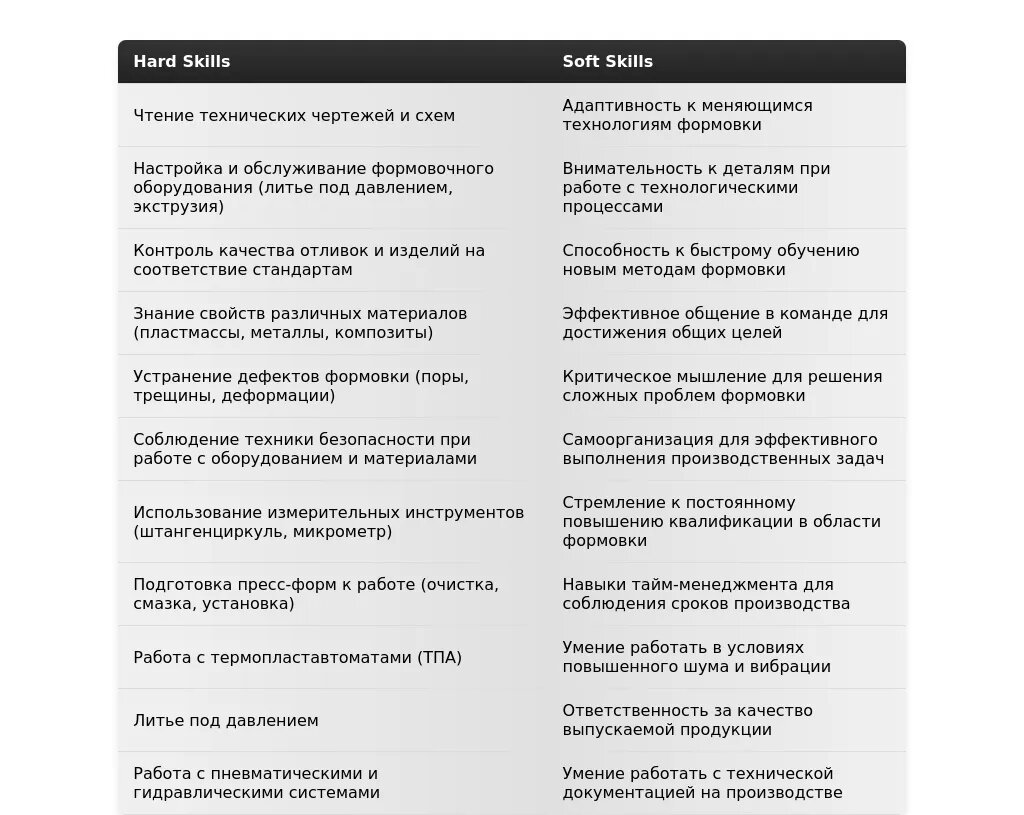 | Hard Skills | Soft Skills |
|---|---|
| Чтение технических чертежей и схем | Адаптивность к меняющимся технологиям формовки |
| Настройка и обслуживание формовочного оборудования (литье под давлением, экструзия) | Внимательность к деталям при работе с технологическими процессами |
| Контроль качества отливок и изделий на соответствие стандартам | Способность к быстрому обучению новым методам формовки |
| Знание свойств различных материалов (пластмассы, металлы, композиты) | Эффективное общение в команде для достижения общих целей |
| Устранение дефектов формовки (поры, трещины, деформации) | Критическое мышление для решения сложных проблем формовки |
| Соблюдение техники безопасности при работе с оборудованием и материалами | Самоорганизация для эффективного выполнения производственных задач |
| Использование измерительных инструментов (штангенциркуль, микрометр) | Стремление к постоянному повышению квалификации в области формовки |
| Подготовка пресс-форм к работе (очистка, смазка, установка) | Навыки тайм-менеджмента для соблюдения сроков производства |
| Работа с термопластавтоматами (ТПА) | Умение работать в условиях повышенного шума и вибрации |
| Литье под давлением | Ответственность за качество выпускаемой продукции |
| Работа с пневматическими и гидравлическими системами | Умение работать с технической документацией на производстве |